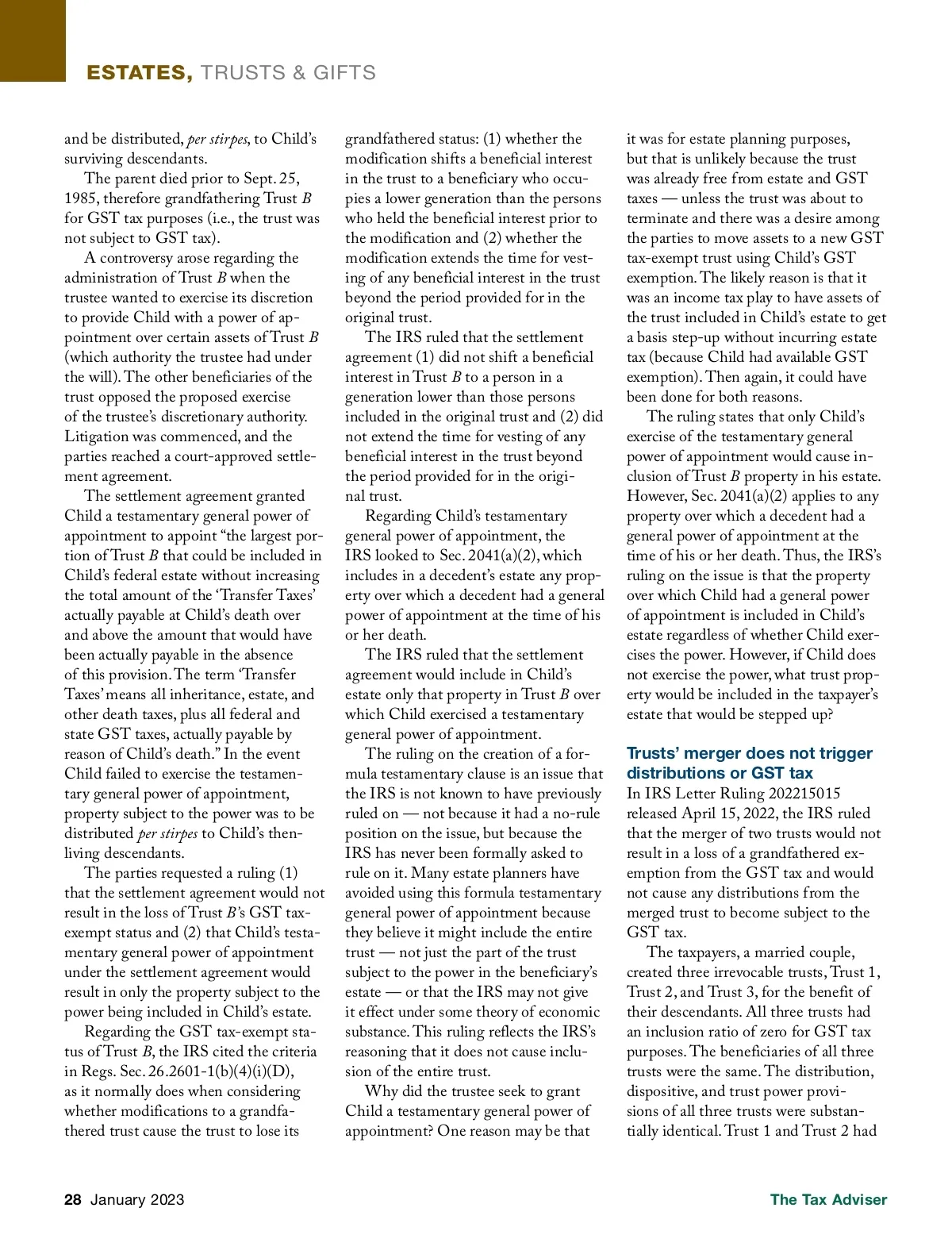 ESTATES, TRUSTS & GIFTS

and be distributed, per stirpes, to Child's surviving descendants.

The parent died prior to Sept. 25, 1985, therefore grandfathering Trust B for GST tax purposes (i.e., the trust was not subject to GST tax).

A controversy arose regarding the administration of Trust B when the trustee wanted to exercise its discretion to provide Child with a power of appointment over certain assets of Trust B (which authority the trustee had under the will). The other beneficiaries of the trust opposed the proposed exercise of the trustee's discretionary authority. Litigation was commenced, and the parties reached a court-approved settlement agreement.

The settlement agreement granted Child a testamentary general power of appointment to appoint "the largest portion of Trust B that could be included in Child's federal estate without increasing the total amount of the 'Transfer Taxes' actually payable at Child's death over and above the amount that would have been actually payable in the absence of this provision. The term 'Transfer Taxes' means all inheritance, estate, and other death taxes, plus all federal and state GST taxes, actually payable by reason of Child's death." In the event Child failed to exercise the testamentary general power of appointment, property subject to the power was to be distributed per stirpes to Child's then-living descendants.

The parties requested a ruling (1) that the settlement agreement would not result in the loss of Trust B's GST tax-exempt status and (2) that Child's testamentary general power of appointment under the settlement agreement would result in only the property subject to the power being included in Child's estate.

Regarding the GST tax-exempt status of Trust B, the IRS cited the criteria in Regs. Sec. 26.2601-1(b)(4)(i)(D), as it normally does when considering whether modifications to a grandfathered trust cause the trust to lose its grandfathered status: (1) whether the modification shifts a beneficial interest in the trust to a beneficiary who occupies a lower generation than the persons who held the beneficial interest prior to the modification and (2) whether the modification extends the time for vesting of any beneficial interest in the trust beyond the period provided for in the original trust.

The IRS ruled that the settlement agreement (1) did not shift a beneficial interest in Trust B to a person in a generation lower than those persons included in the original trust and (2) did not extend the time for vesting of any beneficial interest in the trust beyond the period provided for in the original trust.

Regarding Child's testamentary general power of appointment, the IRS looked to Sec. 2041(a)(2), which includes in a decedent's estate any property over which a decedent had a general power of appointment at the time of his or her death.

The IRS ruled that the settlement agreement would include in Child's estate only that property in Trust B over which Child exercised a testamentary general power of appointment.

The ruling on the creation of a formula testamentary clause is an issue that the IRS is not known to have previously ruled on — not because it had a no-rule position on the issue, but because the IRS has never been formally asked to rule on it. Many estate planners have avoided using this formula testamentary general power of appointment because they believe it might include the entire trust — not just the part of the trust subject to the power in the beneficiary's estate — or that the IRS may not give it effect under some theory of economic substance. This ruling reflects the IRS's reasoning that it does not cause inclusion of the entire trust.

Why did the trustee seek to grant Child a testamentary general power of appointment? One reason may be that it was for estate planning purposes, but that is unlikely because the trust was already free from estate and GST taxes — unless the trust was about to terminate and there was a desire among the parties to move assets to a new GST tax-exempt trust using Child's GST exemption. The likely reason is that it was an income tax play to have assets of the trust included in Child's estate to get a basis step-up without incurring estate tax (because Child had available GST exemption). Then again, it could have been done for both reasons.

The ruling states that only Child's exercise of the testamentary general power of appointment would cause inclusion of Trust B property in his estate. However, Sec. 2041(a)(2) applies to any property over which a decedent had a general power of appointment at the time of his or her death. Thus, the IRS's ruling on the issue is that the property over which Child had a general power of appointment is included in Child's estate regardless of whether Child exercises the power. However, if Child does not exercise the power, what trust property would be included in the taxpayer's estate that would be stepped up?

Trusts' merger does not trigger distributions or GST tax

In IRS Letter Ruling 202215015 released April 15, 2022, the IRS ruled that the merger of two trusts would not result in a loss of a grandfathered exemption from the GST tax and would not cause any distributions from the merged trust to become subject to the GST tax.

The taxpayers, a married couple, created three irrevocable trusts, Trust 1, Trust 2, and Trust 3, for the benefit of their descendants. All three trusts had an inclusion ratio of zero for GST tax purposes. The beneficiaries of all three trusts were the same. The distribution, dispositive, and trust power provisions of all three trusts were substantially identical. Trust 1 and Trust 2 had

28 January 2023

The Tax Adviser